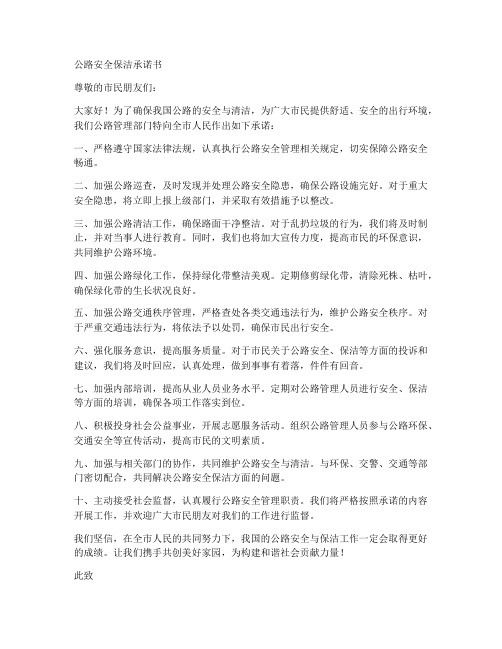 公路安全保洁承诺书

尊敬的市民朋友们：

大家好！为了确保我国公路的安全与清洁，为广大市民提供舒适、安全的出行环境，我们公路管理部门特向全市人民作出如下承诺：

一、严格遵守国家法律法规，认真执行公路安全管理相关规定，切实保障公路安全畅通。

二、加强公路巡查，及时发现并处理公路安全隐患，确保公路设施完好。对于重大安全隐患，将立即上报上级部门，并采取有效措施予以整改。

三、加强公路清洁工作，确保路面干净整洁。对于乱扔垃圾的行为，我们将及时制止，并对当事人进行教育。同时，我们也将加大宣传力度，提高市民的环保意识，共同维护公路环境。

四、加强公路绿化工作，保持绿化带整洁美观。定期修剪绿化带，清除死株、枯叶，确保绿化带的生长状况良好。

五、加强公路交通秩序管理，严格查处各类交通违法行为，维护公路安全秩序。对于严重交通违法行为，将依法予以处罚，确保市民出行安全。

六、强化服务意识，提高服务质量。对于市民关于公路安全、保洁等方面的投诉和建议，我们将及时回应，认真处理，做到事事有着落，件件有回音。

七、加强内部培训，提高从业人员业务水平。定期对公路管理人员进行安全、保洁等方面的培训，确保各项工作落实到位。

八、积极投身社会公益事业，开展志愿服务活动。组织公路管理人员参与公路环保、交通安全等宣传活动，提高市民的文明素质。

九、加强与相关部门的协作，共同维护公路安全与清洁。与环保、交警、交通等部门密切配合，共同解决公路安全保洁方面的问题。

十、主动接受社会监督，认真履行公路安全管理职责。我们将严格按照承诺的内容开展工作，并欢迎广大市民朋友对我们的工作进行监督。

我们坚信，在全市人民的共同努力下，我国的公路安全与保洁工作一定会取得更好的成绩。让我们携手共创美好家园，为构建和谐社会贡献力量！

此致